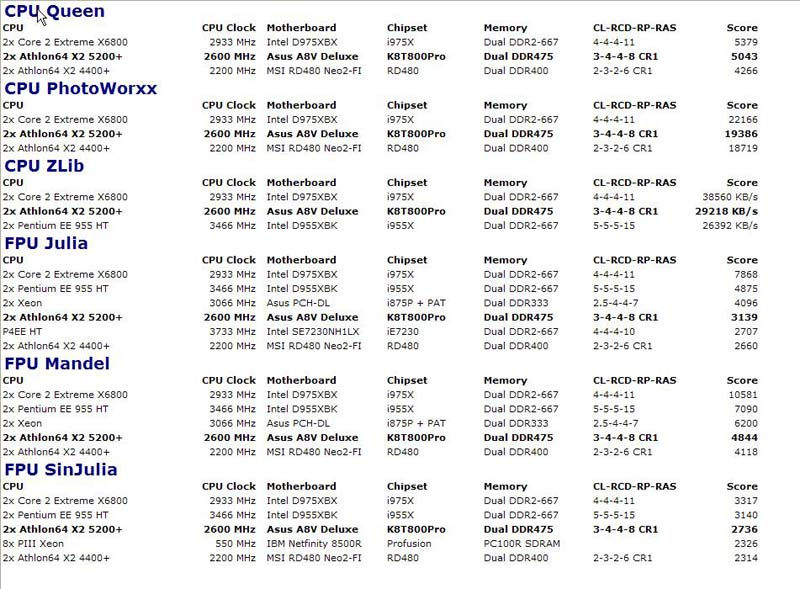 CPU Queen

| CPU | CPU Clock | Motherboard | Chipset | Memory | CL-RCD-RP-RAS | Score |
|---|---|---|---|---|---|---|
| 2x Core 2 Extreme X6800 | 2933 MHz | Intel D975XBX | i975X | Dual DDR2-667 | 4-4-4-11 | 5379 |
| 2x Athlon64 X2 5200+ | 2600 MHz | Asus A8V Deluxe | K8T800Pro | Dual DDR475 | 3-4-4-8 CR1 | 5043 |
| 2x Athlon64 X2 4400+ | 2200 MHz | MSI RD480 Neo2-FI | RD480 | Dual DDR400 | 2-3-2-6 CR1 | 4266 |

CPU PhotoWorxx

| CPU | CPU Clock | Motherboard | Chipset | Memory | CL-RCD-RP-RAS | Score |
|---|---|---|---|---|---|---|
| 2x Core 2 Extreme X6800 | 2933 MHz | Intel D975XBX | i975X | Dual DDR2-667 | 4-4-4-11 | 22166 |
| 2x Athlon64 X2 5200+ | 2600 MHz | Asus A8V Deluxe | K8T800Pro | Dual DDR475 | 3-4-4-8 CR1 | 19386 |
| 2x Athlon64 X2 4400+ | 2200 MHz | MSI RD480 Neo2-FI | RD480 | Dual DDR400 | 2-3-2-6 CR1 | 18719 |

CPU ZLib

| CPU | CPU Clock | Motherboard | Chipset | Memory | CL-RCD-RP-RAS | Score |
|---|---|---|---|---|---|---|
| 2x Core 2 Extreme X6800 | 2933 MHz | Intel D975XBX | i975X | Dual DDR2-667 | 4-4-4-11 | 38560 KB/s |
| 2x Athlon64 X2 5200+ | 2600 MHz | Asus A8V Deluxe | K8T800Pro | Dual DDR475 | 3-4-4-8 CR1 | 29218 KB/s |
| 2x Pentium EE 955 HT | 3466 MHz | Intel D955XBK | i955X | Dual DDR2-667 | 5-5-5-15 | 26392 KB/s |

FPU Julia

| CPU | CPU Clock | Motherboard | Chipset | Memory | CL-RCD-RP-RAS | Score |
|---|---|---|---|---|---|---|
| 2x Core 2 Extreme X6800 | 2933 MHz | Intel D975XBX | i975X | Dual DDR2-667 | 4-4-4-11 | 7868 |
| 2x Pentium EE 955 HT | 3466 MHz | Intel D955XBK | i955X | Dual DDR2-667 | 5-5-5-15 | 4875 |
| 2x Xeon | 3066 MHz | Asus PCH-DL | i875P + PAT | Dual DDR333 | 2.5-4-4-7 | 4096 |
| 2x Athlon64 X2 5200+ | 2600 MHz | Asus A8V Deluxe | K8T800Pro | Dual DDR475 | 3-4-4-8 CR1 | 3139 |
| P4EE HT | 3733 MHz | Intel SE7230NH1LX | iE7230 | Dual DDR2-667 | 4-4-4-10 | 2707 |
| 2x Athlon64 X2 4400+ | 2200 MHz | MSI RD480 Neo2-FI | RD480 | Dual DDR400 | 2-3-2-6 CR1 | 2660 |

FPU Mandel

| CPU | CPU Clock | Motherboard | Chipset | Memory | CL-RCD-RP-RAS | Score |
|---|---|---|---|---|---|---|
| 2x Core 2 Extreme X6800 | 2933 MHz | Intel D975XBX | i975X | Dual DDR2-667 | 4-4-4-11 | 10581 |
| 2x Pentium EE 955 HT | 3466 MHz | Intel D955XBK | i955X | Dual DDR2-667 | 5-5-5-15 | 7090 |
| 2x Xeon | 3066 MHz | Asus PCH-DL | i875P + PAT | Dual DDR333 | 2.5-4-4-7 | 6200 |
| 2x Athlon64 X2 5200+ | 2600 MHz | Asus A8V Deluxe | K8T800Pro | Dual DDR475 | 3-4-4-8 CR1 | 4844 |
| 2x Athlon64 X2 4400+ | 2200 MHz | MSI RD480 Neo2-FI | RD480 | Dual DDR400 | 2-3-2-6 CR1 | 4118 |

FPU SinJulia

| CPU | CPU Clock | Motherboard | Chipset | Memory | CL-RCD-RP-RAS | Score |
|---|---|---|---|---|---|---|
| 2x Core 2 Extreme X6800 | 2933 MHz | Intel D975XBX | i975X | Dual DDR2-667 | 4-4-4-11 | 3317 |
| 2x Pentium EE 955 HT | 3466 MHz | Intel D955XBK | i955X | Dual DDR2-667 | 5-5-5-15 | 3140 |
| 2x Athlon64 X2 5200+ | 2600 MHz | Asus A8V Deluxe | K8T800Pro | Dual DDR475 | 3-4-4-8 CR1 | 2736 |
| 8x PIII Xeon | 550 MHz | IBM Netfinity 8500R | Profusion | PC100R SDRAM | | 2326 |
| 2x Athlon64 X2 4400+ | 2200 MHz | MSI RD480 Neo2-FI | RD480 | Dual DDR400 | 2-3-2-6 CR1 | 2314 |